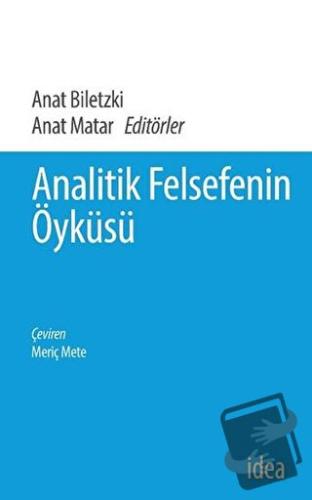 Anat Biletzki
Anat Matar Editörler

Analitik Felsefenin Öyküsü

Çeviren
Meriç Mete

idea